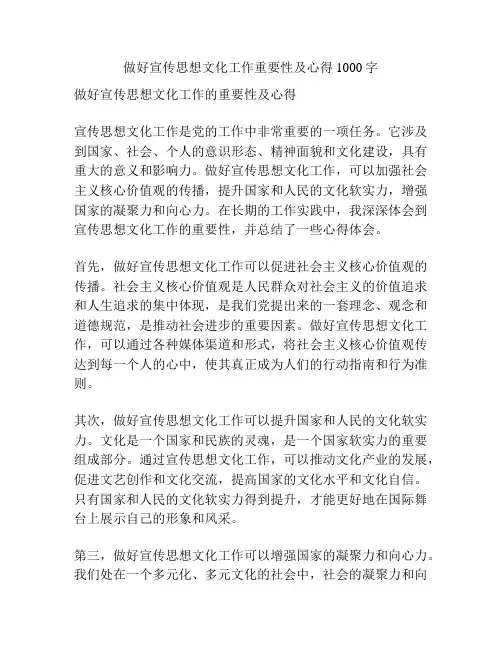 做好宣传思想文化工作重要性及心得 1000 字

做好宣传思想文化工作的重要性及心得

宣传思想文化工作是党的工作中非常重要的一项任务。它涉及到国家、社会、个人的意识形态、精神面貌和文化建设，具有重大的意义和影响力。做好宣传思想文化工作，可以加强社会主义核心价值观的传播，提升国家和人民的文化软实力，增强国家的凝聚力和向心力。在长期的工作实践中，我深深体会到宣传思想文化工作的重要性，并总结了一些心得体会。

首先，做好宣传思想文化工作可以促进社会主义核心价值观的传播。社会主义核心价值观是人民群众对社会主义的价值追求和人生追求的集中体现，是我们党提出来的一套理念、观念和道德规范，是推动社会进步的重要因素。做好宣传思想文化工作，可以通过各种媒体渠道和形式，将社会主义核心价值观传达到每一个人的心中，使其真正成为人们的行动指南和行为准则。

其次，做好宣传思想文化工作可以提升国家和人民的文化软实力。文化是一个国家和民族的灵魂，是一个国家软实力的重要组成部分。通过宣传思想文化工作，可以推动文化产业的发展，促进文艺创作和文化交流，提高国家的文化水平和文化自信。只有国家和人民的文化软实力得到提升，才能更好地在国际舞台上展示自己的形象和风采。

第三，做好宣传思想文化工作可以增强国家的凝聚力和向心力。我们处在一个多元化、多元文化的社会中，社会的凝聚力和向